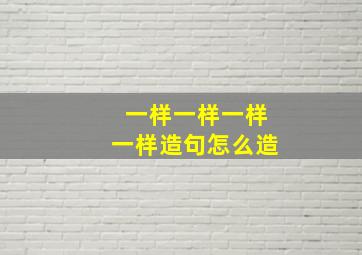 一样一样一样
一样造句怎么造